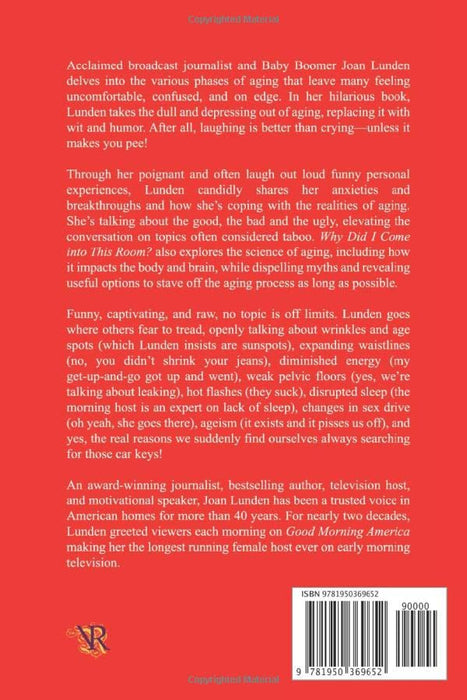 Copyrighted Material

Acclaimed broadcast journalist and Baby Boomer Joan Lunden delves into the various phases of aging that leave many feeling uncomfortable, confused, and on edge. In her hilarious book, Lunden takes the dull and depressing out of aging, replacing it with wit and humor. After all, laughing is better than crying—unless it makes you pee!

Through her poignant and often laugh out loud funny personal experiences, Lunden candidly shares her anxieties and breakthroughs and how she's coping with the realities of aging. She's talking about the good, the bad and the ugly, elevating the conversation on topics often considered taboo. Why Did I Come into This Room? also explores the science of aging, including how it impacts the body and brain, while dispelling myths and revealing useful options to stave off the aging process as long as possible.

Funny, captivating, and raw, no topic is off limits. Lunden goes where others fear to tread, openly talking about wrinkles and age spots (which Lunden insists are sunspots), expanding waistlines (no, you didn't shrink your jeans), diminished energy (my get-up-and-go got up and went), weak pelvic floors (yes, we're talking about leaking), hot flashes (they suck), disrupted sleep (the morning host is an expert on lack of sleep), changes in sex drive (oh yeah, she goes there), ageism (it exists and it pisses us off), and yes, the real reasons we suddenly find ourselves always searching for those car keys!

An award-winning journalist, bestselling author, television host, and motivational speaker, Joan Lunden has been a trusted voice in American homes for more than 40 years. For nearly two decades, Lunden greeted viewers each morning on Good Morning America making her the longest running female host ever on early morning television.

VR

ISBN 9781950369652

90000

9 781950 369652

Copyrighted Material